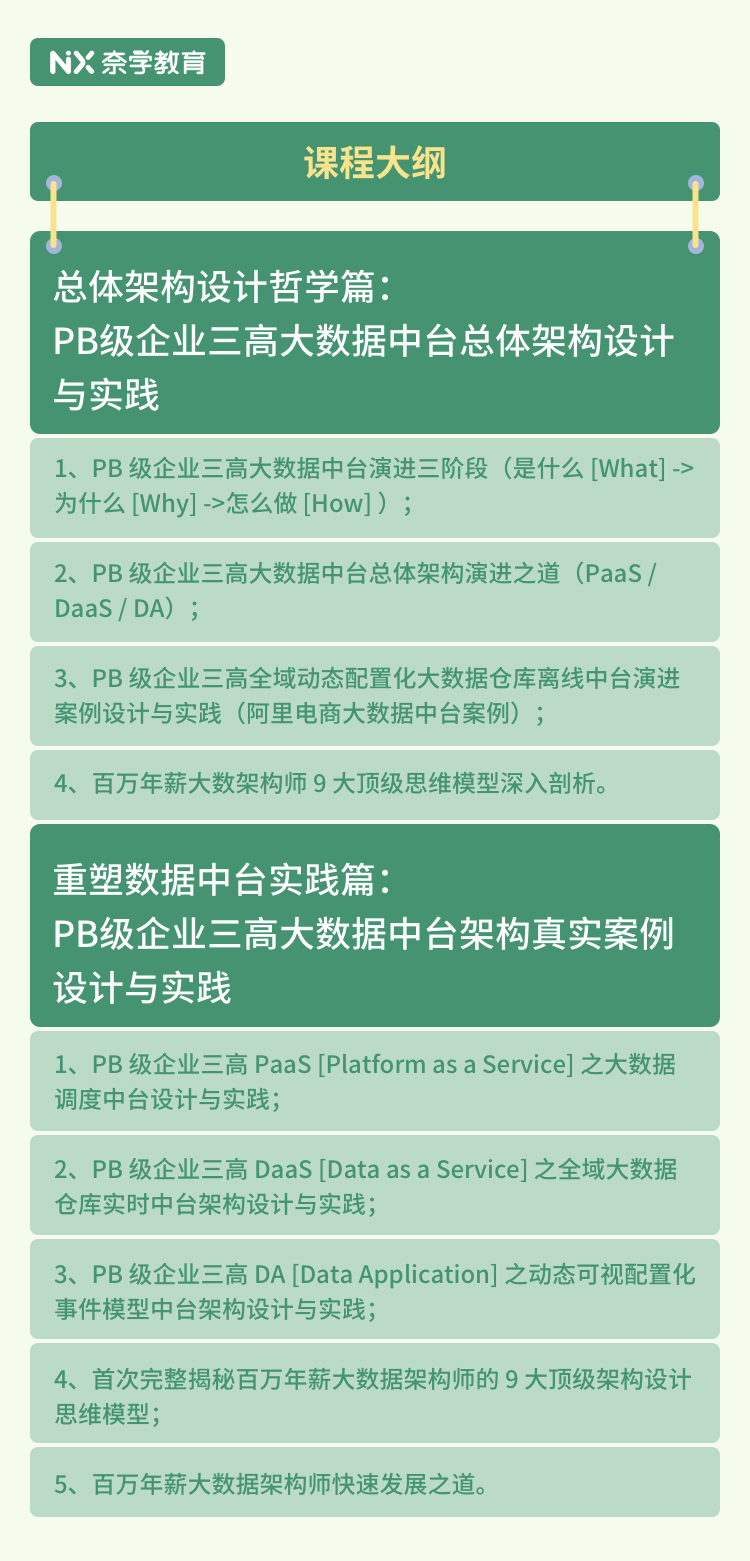 NX 奈学教育

课程大纲

总体架构设计哲学篇：
PB级企业三高大数据中台总体架构设计与实践

1、PB 级企业三高大数据中台演进三阶段（是什么 [What] -> 为什么 [Why] ->怎么做 [How] ）；

2、PB 级企业三高大数据中台总体架构演进之道（PaaS / DaaS / DA）；

3、PB 级企业三高全域动态配置化大数据仓库离线中台演进案例设计与实践（阿里电商大数据中台案例）；

4、百万年薪大数架构师 9 大顶级思维模型深入剖析。

重塑数据中台实践篇：
PB级企业三高大数据中台架构真实案例设计与实践

1、PB 级企业三高 PaaS [Platform as a Service] 之大数据调度中台设计与实践；

2、PB 级企业三高 DaaS [Data as a Service] 之全域大数据仓库实时中台架构设计与实践；

3、PB 级企业三高 DA [Data Application] 之动态可视配置化事件模型中台架构设计与实践；

4、首次完整揭秘百万年薪大数据架构师的 9 大顶级架构设计思维模型；

5、百万年薪大数据架构师快速发展之道。